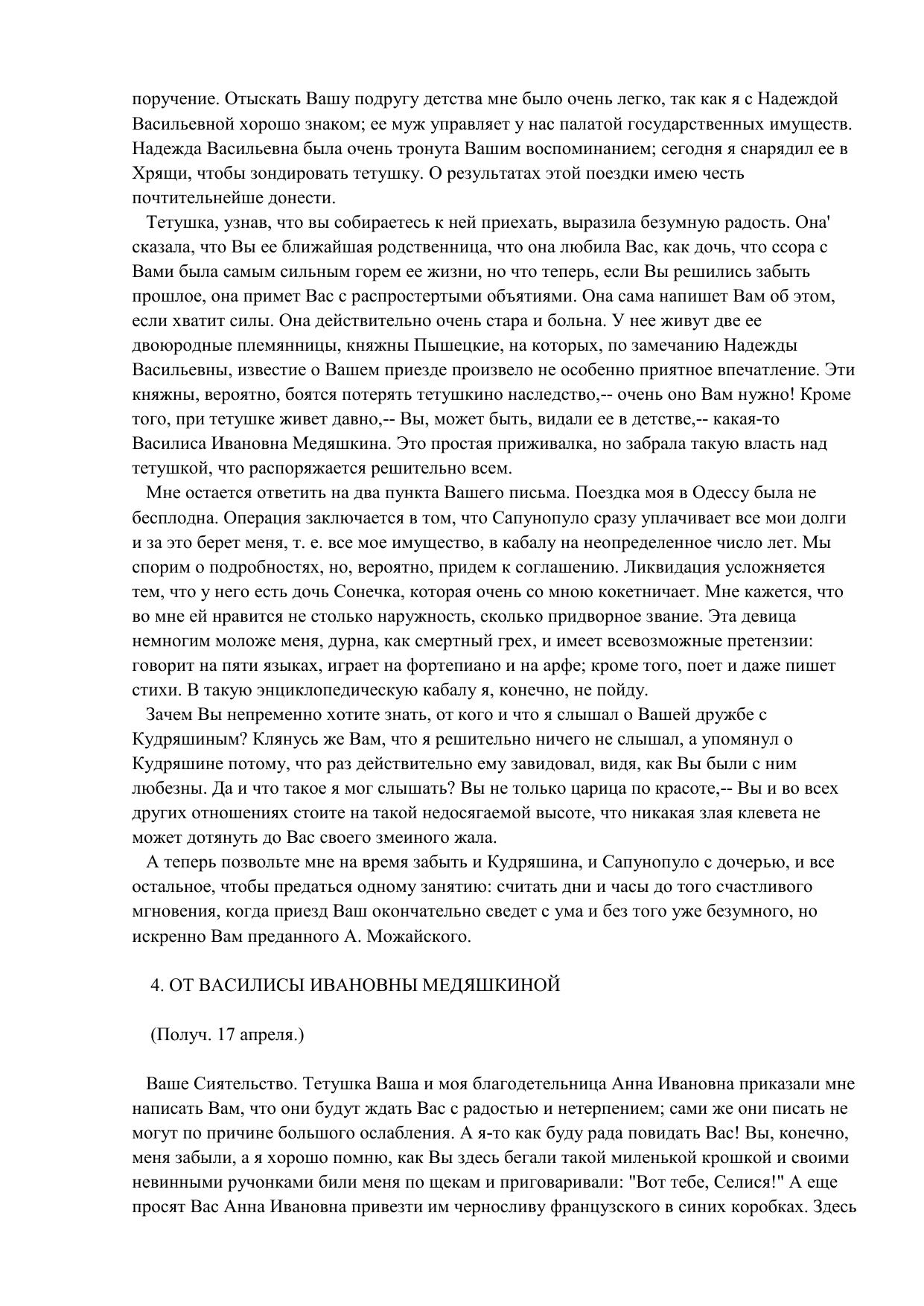 поручение. Отыскать Вашу подругу детства мне было очень легко, так как я с Надеждой Васильевной хорошо знаком; ее муж управляет у нас палатой государственных имуществ. Надежда Васильевна была очень тронута Вашим воспоминанием; сегодня я снарядил ее в Хрящи, чтобы зондировать тетушку. О результатах этой поездки имею честь почтительнейше донести.

Тетушка, узнав, что вы собираетесь к ней приехать, выразила безумную радость. Она' сказала, что Вы ее ближайшая родственница, что она любила Вас, как дочь, что ссора с Вами была самым сильным горем ее жизни, но что теперь, если Вы решились забыть прошлое, она примет Вас с распростертыми объятиями. Она сама напишет Вам об этом, если хватит силы. Она действительно очень стара и больна. У нее живут две ее двоюродные племянницы, княжны Пышецкие, на которых, по замечанию Надежды Васильевны, известие о Вашем приезде произвело не особенно приятное впечатление. Эти княжны, вероятно, боятся потерять тетушкино наследство,-- очень оно Вам нужно! Кроме того, при тетушке живет давно,-- Вы, может быть, видали ее в детстве,-- какая-то Василиса Ивановна Медяшкина. Это простая приживалка, но забрала такую власть над тетушкой, что распоряжается решительно всем.

Мне остается ответить на два пункта Вашего письма. Поездка моя в Одессу была не бесплодна. Операция заключается в том, что Сапунопуло сразу уплачивает все мои долги и за это берет меня, т. е. все мое имущество, в кабалу на неопределенное число лет. Мы спорим о подробностях, но, вероятно, придем к соглашению. Ликвидация усложняется тем, что у него есть дочь Сонечка, которая очень со мною кокетничает. Мне кажется, что во мне ей нравится не столько наружность, сколько придворное звание. Эта девица немногим моложе меня, дурна, как смертный грех, и имеет всевозможные претензии: говорит на пяти языках, играет на фортепиано и на арфе; кроме того, поет и даже пишет стихи. В такую энциклопедическую кабалу я, конечно, не пойду.

Зачем Вы непременно хотите знать, от кого и что я слышал о Вашей дружбе с Кудряшиным? Клянусь же Вам, что я решительно ничего не слышал, а упомянул о Кудряшине потому, что раз действительно ему завидовал, видя, как Вы были с ним любезны. Да и что такое я мог слышать? Вы не только царица по красоте,-- Вы и во всех других отношениях стоите на такой недосягаемой высоте, что никакая злая клевета не может дотянуть до Вас своего змеиного жала.

А теперь позвольте мне на время забыть и Кудряшина, и Сапунопуло с дочерью, и все остальное, чтобы предаться одному занятию: считать дни и часы до того счастливого мгновения, когда приезд Ваш окончательно сведет с ума и без того уже безумного, но искренно Вам преданного А. Можайского.

4. ОТ ВАСИЛИСЫ ИВАНОВНЫ МЕДЯШКИНОЙ

(Получ. 17 апреля.)

Ваше Сиятельство. Тетушка Ваша и моя благодетельница Анна Ивановна приказали мне написать Вам, что они будут ждать Вас с радостью и нетерпением; сами же они писать не могут по причине большого ослабления. А я-то как буду рада повидать Вас! Вы, конечно, меня забыли, а я хорошо помню, как Вы здесь бегали такой миленькой крошкой и своими невинными ручонками били меня по щекам и приговаривали: "Вот тебе, Селися!" А еще просят Вас Анна Ивановна привезти им черносливу французского в синих коробках. Здесь